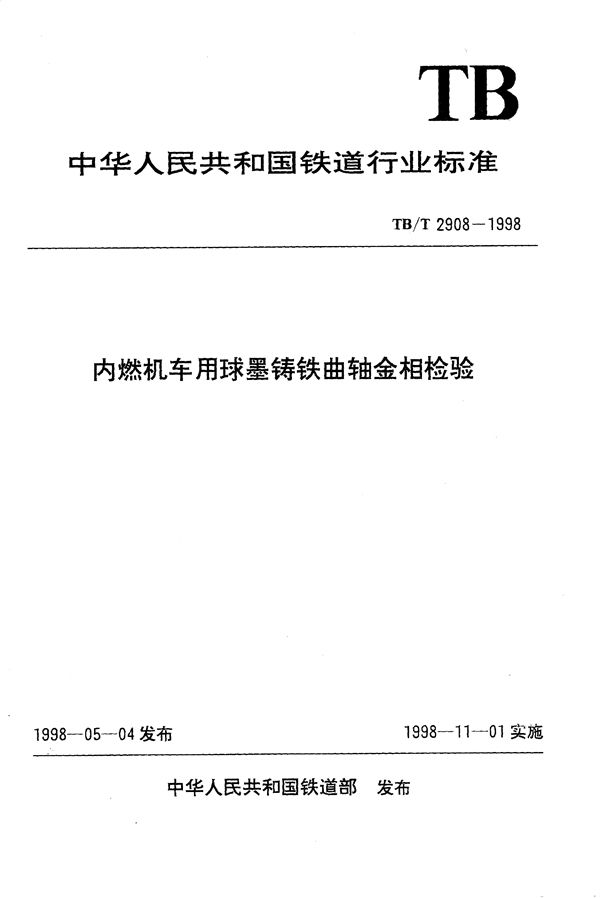 TB

中华人民共和国铁道行业标准

TB/T 2908—1998

内燃机车用球墨铸铁曲轴金相检验

1998—05—04 发布

1998—11—01 实施

中华人民共和国铁道部 发布